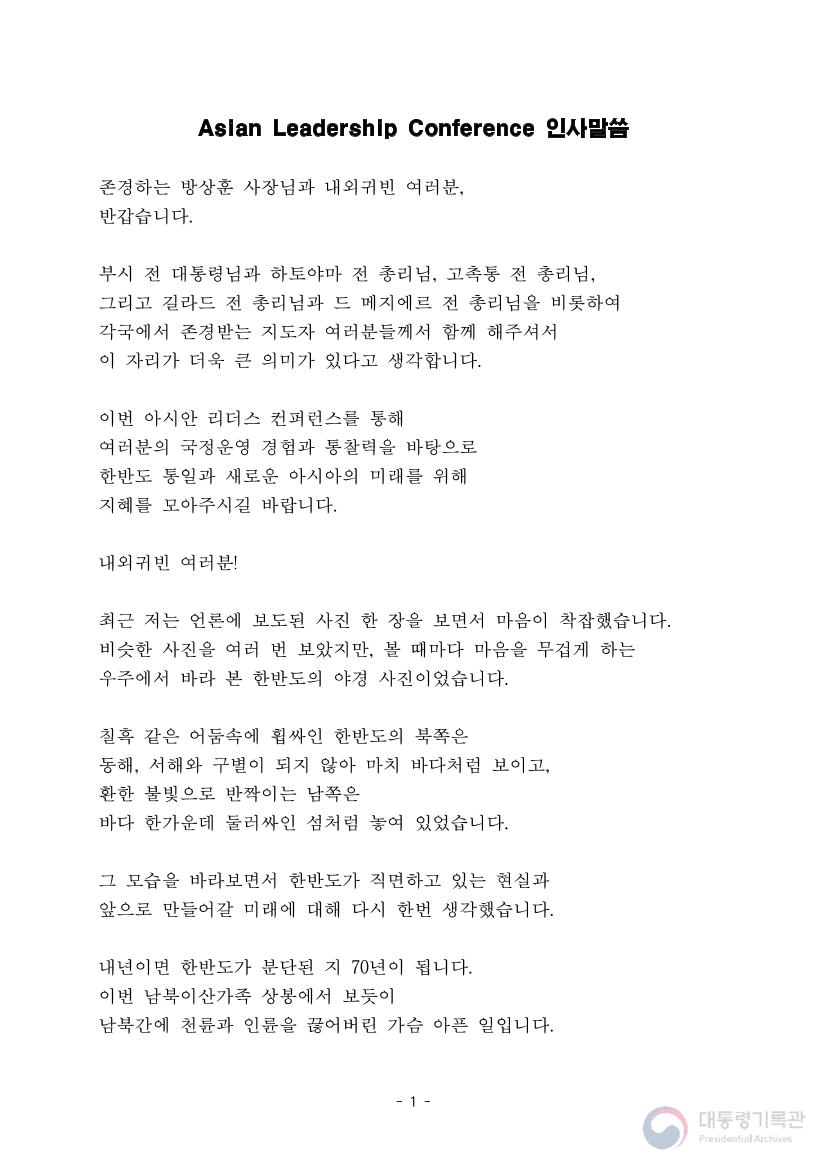 Asian Leadership Conference 인사말씀

존경하는 방상훈 사장님과 내외귀빈 여러분, 반갑습니다.

부시 전 대통령님과 하토야마 전 총리님, 고촉통 전 총리님, 그리고 길라드 전 총리님과 드 메지에르 전 총리님을 비롯하여 각국에서 존경받는 지도자 여러분들께서 함께 해주셔서 이 자리가 더욱 큰 의미가 있다고 생각합니다.

이번 아시안 리더스 컨퍼런스를 통해 여러분의 국정운영 경험과 통찰력을 바탕으로 한반도 통일과 새로운 아시아의 미래를 위해 지혜를 모아주시길 바랍니다.

내외귀빈 여러분!

최근 저는 언론에 보도된 사진 한 장을 보면서 마음이 착잡했습니다. 비슷한 사진을 여러 번 보았지만, 볼 때마다 마음을 무겁게 하는 우주에서 바라 본 한반도의 야경 사진이었습니다.

칠흑 같은 어둠속에 휩싸인 한반도의 북쪽은 동해, 서해와 구별이 되지 않아 마치 바다처럼 보이고, 환한 불빛으로 반짝이는 남쪽은 바다 한가운데 둘러싸인 섬처럼 놓여 있었습니다.

그 모습을 바라보면서 한반도가 직면하고 있는 현실과 앞으로 만들어갈 미래에 대해 다시 한번 생각했습니다.

내년이면 한반도가 분단된 지 70년이 됩니다. 이번 남북이산가족 상봉에서 보듯이 남북간에 천륜과 인륜을 끊어버린 가슴 아픈 일입니다.

- 1 -

대통령기록관
Presidential Archives